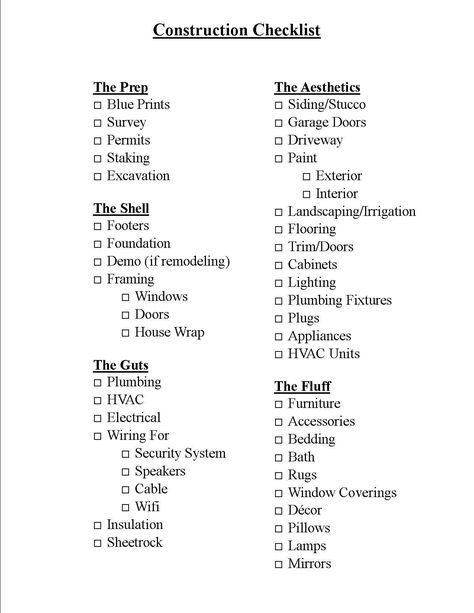 Construction Checklist

The Prep
□ Blue Prints
□ Survey
□ Permits
□ Staking
□ Excavation

The Shell
□ Footers
□ Foundation
□ Demo (if remodeling)
□ Framing
□ Windows
□ Doors
□ House Wrap

The Guts
□ Plumbing
□ HVAC
□ Electrical
□ Wiring For
□ Security System
□ Speakers
□ Cable
□ Wifi
□ Insulation
□ Sheetrock

The Aesthetics
□ Siding/Stucco
□ Garage Doors
□ Driveway
□ Paint
□ Exterior
□ Interior
□ Landscaping/Irrigation
□ Flooring
□ Trim/Doors
□ Cabinets
□ Lighting
□ Plumbing Fixtures
□ Plugs
□ Appliances
□ HVAC Units

The Fluff
□ Furniture
□ Accessories
□ Bedding
□ Bath
□ Rugs
□ Window Coverings
□ Décor
□ Pillows
□ Lamps
□ Mirrors